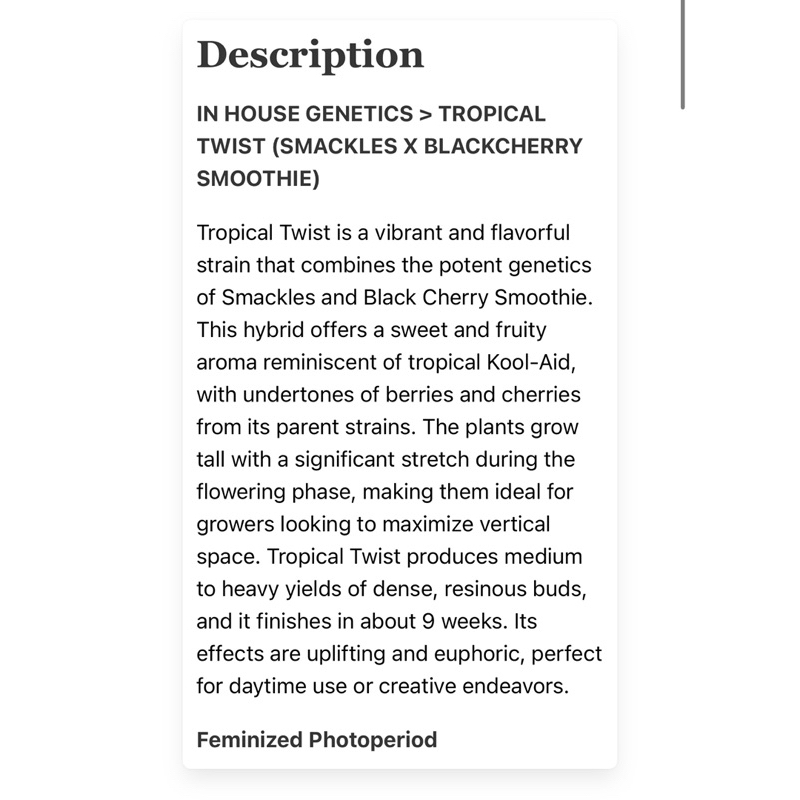 Description

IN HOUSE GENETICS > TROPICAL TWIST (SMACKLES X BLACKCHERRY SMOOTHIE)

Tropical Twist is a vibrant and flavorful strain that combines the potent genetics of Smackles and Black Cherry Smoothie. This hybrid offers a sweet and fruity aroma reminiscent of tropical Kool-Aid, with undertones of berries and cherries from its parent strains. The plants grow tall with a significant stretch during the flowering phase, making them ideal for growers looking to maximize vertical space. Tropical Twist produces medium to heavy yields of dense, resinous buds, and it finishes in about 9 weeks. Its effects are uplifting and euphoric, perfect for daytime use or creative endeavors.

Feminized Photoperiod